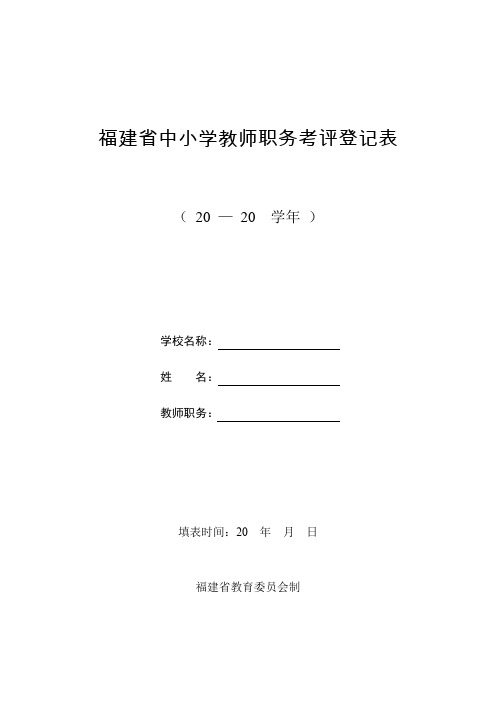 福建省中小学教师职务考评登记表

（ 20 — 20 学年 ）

学校名称：

姓　　名：

教师职务：

填表时间：20 年 月 日

福建省教育委员会制